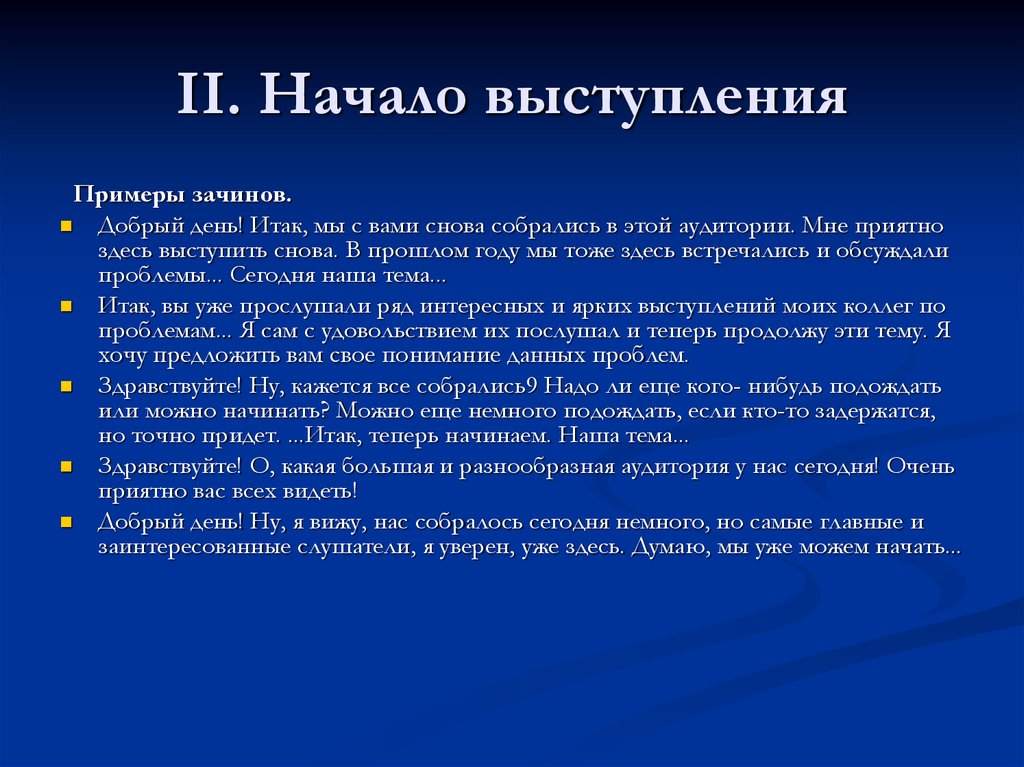 II. Начало выступления

Примеры зачинов.

- Добрый день! Итак, мы с вами снова собрались в этой аудитории. Мне приятно здесь выступить снова. В прошлом году мы тоже здесь встречались и обсуждали проблемы... Сегодня наша тема...
- Итак, вы уже прослушали ряд интересных и ярких выступлений моих коллег по проблемам... Я сам с удовольствием их послушал и теперь продолжу эти тему. Я хочу предложить вам свое понимание данных проблем.
- Здравствуйте! Ну, кажется все собрались9 Надо ли еще кого- нибудь подождать или можно начинать? Можно еще немного подождать, если кто-то задержатся, но точно придет. ...Итак, теперь начинаем. Наша тема...
- Здравствуйте! О, какая большая и разнообразная аудитория у нас сегодня! Очень приятно вас всех видеть!
- Добрый день! Ну, я вижу, нас собралось сегодня немного, но самые главные и заинтересованные слушатели, я уверен, уже здесь. Думаю, мы уже можем начать...